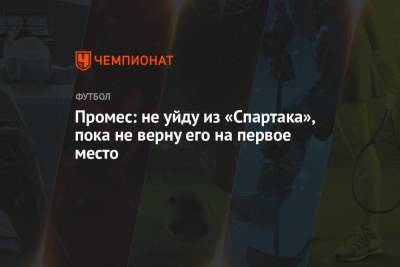 ЧЕМПИОНАТ

ФУТБОЛ

Промес: не уйду из «Спартака», пока не верну его на первое место